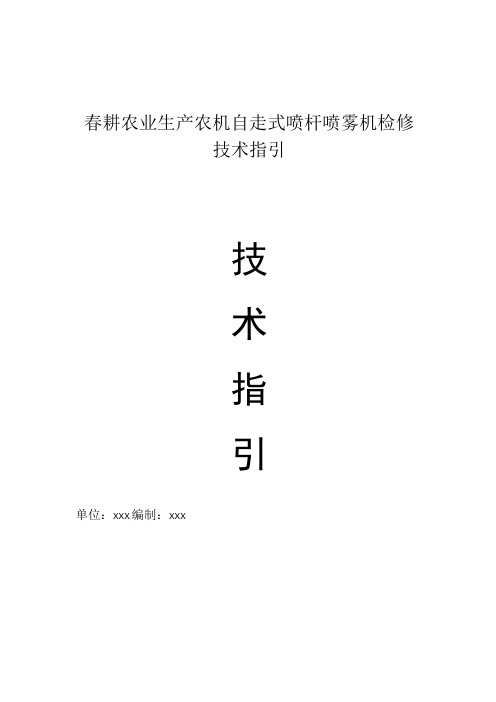 春耕农业生产农机自走式喷杆喷雾机检修技术指引

技

术

指

引

单位：xxx编制：xxx